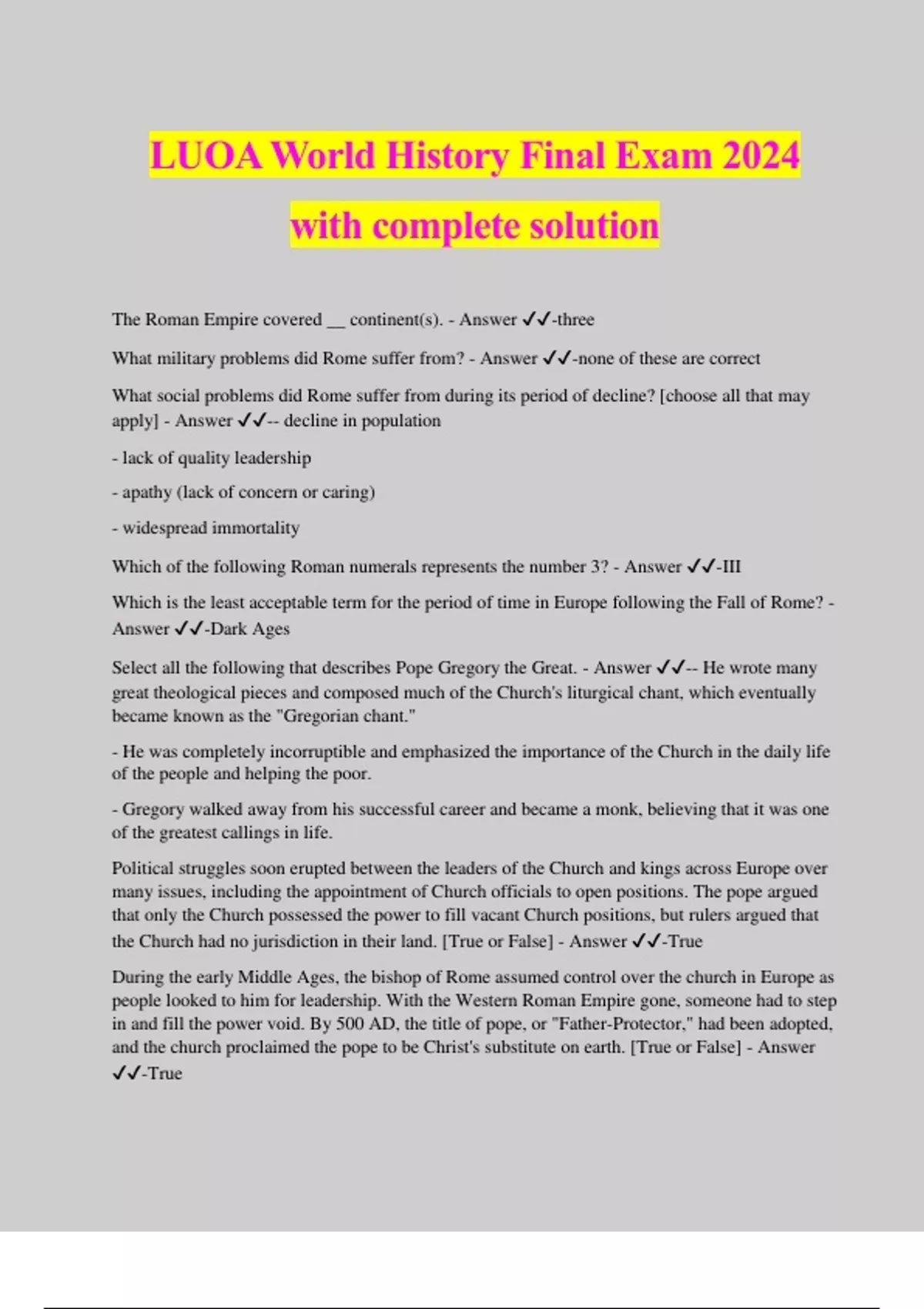 LUOA World History Final Exam 2024 with complete solution

The Roman Empire covered __ continent(s). - Answer ✓✓-three

What military problems did Rome suffer from? - Answer ✓✓-none of these are correct

What social problems did Rome suffer from during its period of decline? [choose all that may apply] - Answer ✓✓-- decline in population

- lack of quality leadership

- apathy (lack of concern or caring)

- widespread immortality

Which of the following Roman numerals represents the number 3? - Answer ✓✓-III

Which is the least acceptable term for the period of time in Europe following the Fall of Rome? - Answer ✓✓-Dark Ages

Select all the following that describes Pope Gregory the Great. - Answer ✓✓-- He wrote many great theological pieces and composed much of the Church's liturgical chant, which eventually became known as the "Gregorian chant."

- He was completely incorruptible and emphasized the importance of the Church in the daily life of the people and helping the poor.

- Gregory walked away from his successful career and became a monk, believing that it was one of the greatest callings in life.

Political struggles soon erupted between the leaders of the Church and kings across Europe over many issues, including the appointment of Church officials to open positions. The pope argued that only the Church possessed the power to fill vacant Church positions, but rulers argued that the Church had no jurisdiction in their land. [True or False] - Answer ✓✓-True

During the early Middle Ages, the bishop of Rome assumed control over the church in Europe as people looked to him for leadership. With the Western Roman Empire gone, someone had to step in and fill the power void. By 500 AD, the title of pope, or "Father-Protector," had been adopted, and the church proclaimed the pope to be Christ's substitute on earth. [True or False] - Answer ✓✓-True